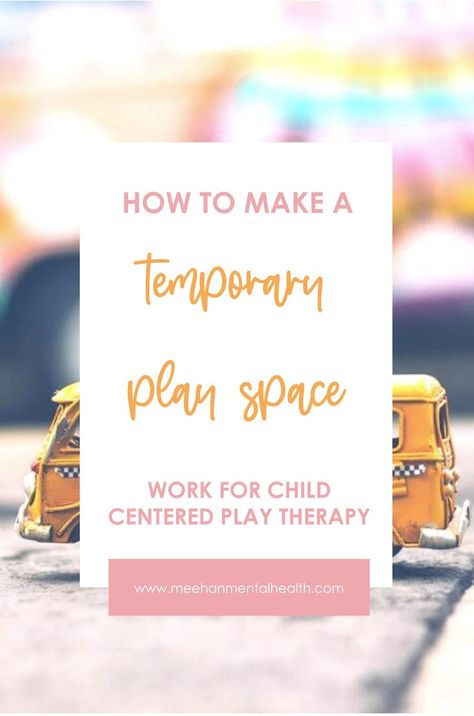 HOW TO MAKE A

temporary

play space

WORK FOR CHILD CENTERED PLAY THERAPY

www.meehanmentalhealth.com